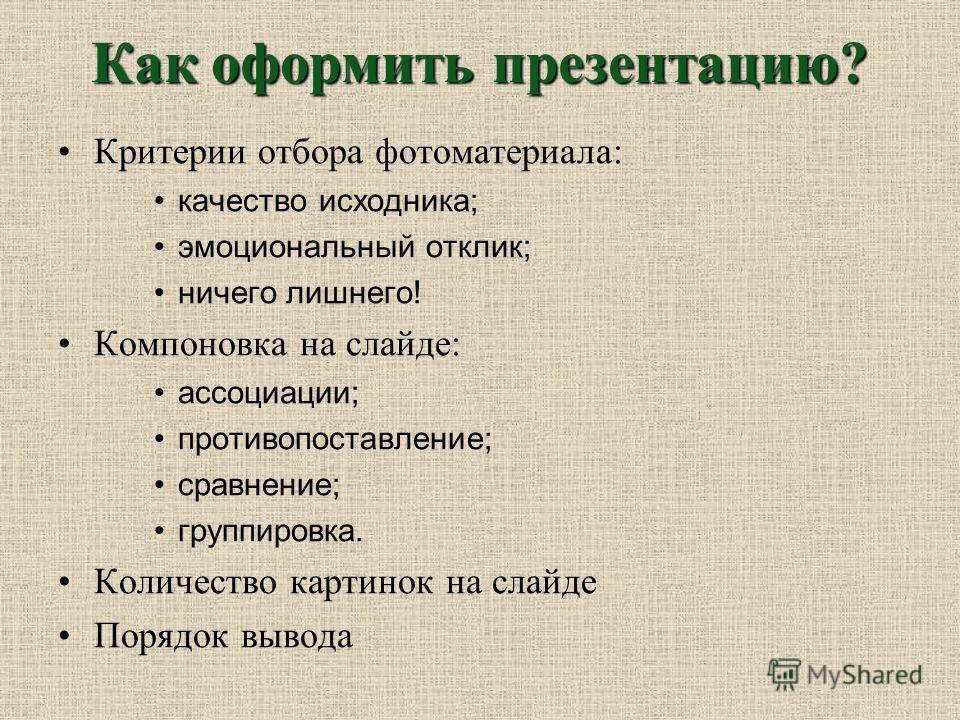 Как оформить презентацию?

• Критерии отбора фотоматериала:
  • качество исходника;
  • эмоциональный отклик;
  • ничего лишнего!
• Компоновка на слайде:
  • ассоциации;
  • противопоставление;
  • сравнение;
  • группировка.
• Количество картинок на слайде
• Порядок вывода

MyShared